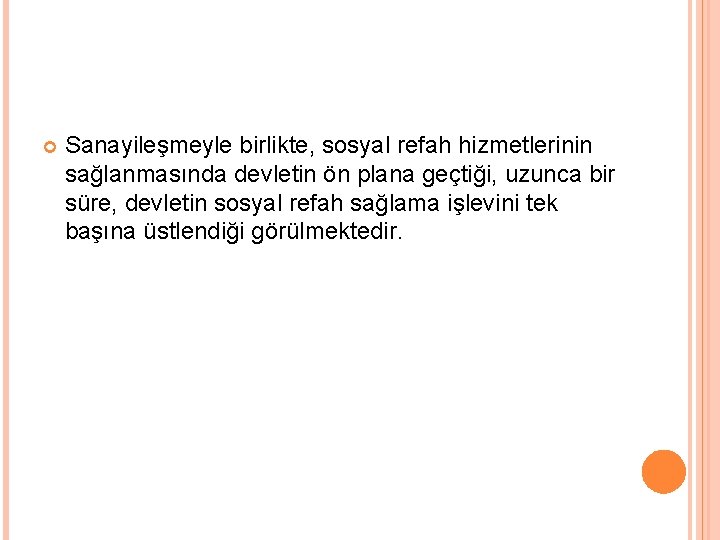 Sanayileşmeyle birlikte, sosyal refah hizmetlerinin sağlanmasında devletin ön plana geçtiği, uzunca bir süre, devletin sosyal refah sağlama işlevini tek başına üstlendiği görülmektedir.